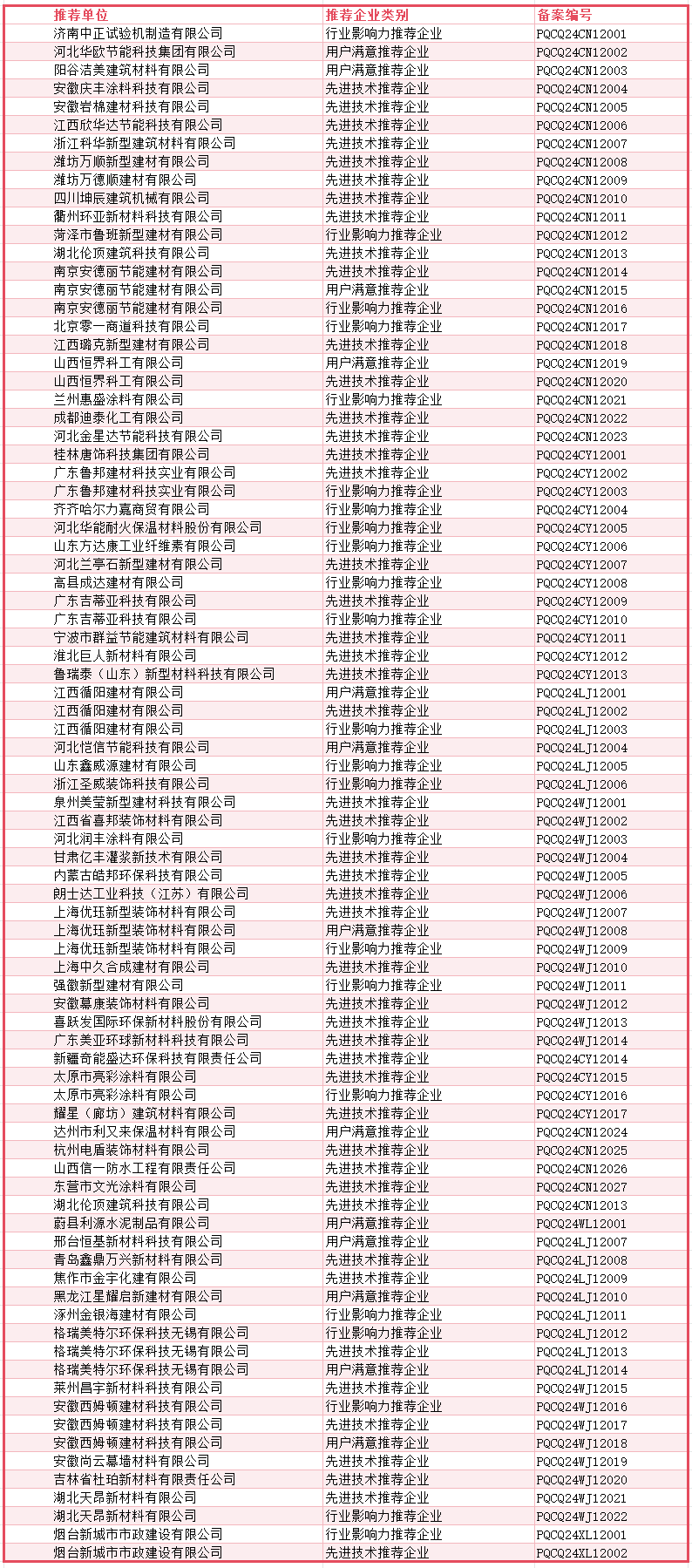 | 推荐单位 | 推荐企业类别 | 备案编号 |
|---|---|---|
| 济南中正试验机制造有限公司 | 行业影响力推荐企业 | PQCQ24CN12001 |
| 河北华欧节能科技集团有限公司 | 用户满意推荐企业 | PQCQ24CN12002 |
| 阳谷洁美建筑材料有限公司 | 用户满意推荐企业 | PQCQ24CN12003 |
| 安徽庆丰涂料科技有限公司 | 先进技术推荐企业 | PQCQ24CN12004 |
| 安徽岩棉建材科技有限公司 | 先进技术推荐企业 | PQCQ24CN12005 |
| 江西欣华达节能科技有限公司 | 先进技术推荐企业 | PQCQ24CN12006 |
| 浙江科华新型建筑材料有限公司 | 先进技术推荐企业 | PQCQ24CN12007 |
| 潍坊万顺新型建材有限公司 | 先进技术推荐企业 | PQCQ24CN12008 |
| 潍坊万德顺建材有限公司 | 先进技术推荐企业 | PQCQ24CN12009 |
| 四川坤辰建筑机械有限公司 | 先进技术推荐企业 | PQCQ24CN12010 |
| 衢州环亚新材料科技有限公司 | 先进技术推荐企业 | PQCQ24CN12011 |
| 菏泽市鲁班新型建材有限公司 | 行业影响力推荐企业 | PQCQ24CN12012 |
| 湖北伦顶建筑科技有限公司 | 先进技术推荐企业 | PQCQ24CN12013 |
| 南京安德丽节能建材有限公司 | 先进技术推荐企业 | PQCQ24CN12014 |
| 南京安德丽节能建材有限公司 | 用户满意推荐企业 | PQCQ24CN12015 |
| 南京安德丽节能建材有限公司 | 行业影响力推荐企业 | PQCQ24CN12016 |
| 北京零一商道科技有限公司 | 行业影响力推荐企业 | PQCQ24CN12017 |
| 江西璐克新型建材有限公司 | 先进技术推荐企业 | PQCQ24CN12018 |
| 山西恒界科工有限公司 | 用户满意推荐企业 | PQCQ24CN12019 |
| 山西恒界科工有限公司 | 先进技术推荐企业 | PQCQ24CN12020 |
| 兰州惠盛涂料有限公司 | 行业影响力推荐企业 | PQCQ24CN12021 |
| 成都迪泰化工有限公司 | 先进技术推荐企业 | PQCQ24CN12022 |
| 河北金星达节能科技有限公司 | 先进技术推荐企业 | PQCQ24CN12023 |
| 桂林唐饰科技集团有限公司 | 先进技术推荐企业 | PQCQ24CY12001 |
| 广东鲁邦建材科技实业有限公司 | 先进技术推荐企业 | PQCQ24CY12002 |
| 广东鲁邦建材科技实业有限公司 | 行业影响力推荐企业 | PQCQ24CY12003 |
| 齐齐哈尔力嘉商贸有限公司 | 行业影响力推荐企业 | PQCQ24CY12004 |
| 河北华能耐火保温材料股份有限公司 | 行业影响力推荐企业 | PQCQ24CY12005 |
| 山东方达康工业纤维素有限公司 | 行业影响力推荐企业 | PQCQ24CY12006 |
| 河北兰亭石新型建材有限公司 | 先进技术推荐企业 | PQCQ24CY12007 |
| 高县成达建材有限公司 | 行业影响力推荐企业 | PQCQ24CY12008 |
| 广东吉蒂亚科技有限公司 | 先进技术推荐企业 | PQCQ24CY12009 |
| 广东吉蒂亚科技有限公司 | 行业影响力推荐企业 | PQCQ24CY12010 |
| 宁波市群益节能建筑材料有限公司 | 先进技术推荐企业 | PQCQ24CY12011 |
| 淮北巨人新材料有限公司 | 先进技术推荐企业 | PQCQ24CY12012 |
| 鲁瑞泰（山东）新型材料科技有限公司 | 先进技术推荐企业 | PQCQ24CY12013 |
| 江西循阳建材有限公司 | 用户满意推荐企业 | PQCQ24LJ12001 |
| 江西循阳建材有限公司 | 先进技术推荐企业 | PQCQ24LJ12002 |
| 江西循阳建材有限公司 | 行业影响力推荐企业 | PQCQ24LJ12003 |
| 河北恺信节能科技有限公司 | 用户满意推荐企业 | PQCQ24LJ12004 |
| 山东鑫威源建材有限公司 | 行业影响力推荐企业 | PQCQ24LJ12005 |
| 浙江圣威装饰科技有限公司 | 行业影响力推荐企业 | PQCQ24LJ12006 |
| 泉州美莹新型建材科技有限公司 | 先进技术推荐企业 | PQCQ24WJ12001 |
| 江西省喜邦装饰材料有限公司 | 先进技术推荐企业 | PQCQ24WJ12002 |
| 河北润丰涂料有限公司 | 行业影响力推荐企业 | PQCQ24WJ12003 |
| 甘肃亿丰灌浆新技术有限公司 | 先进技术推荐企业 | PQCQ24WJ12004 |
| 内蒙古皓邦环保科技有限公司 | 先进技术推荐企业 | PQCQ24WJ12005 |
| 朗士达工业科技（江苏）有限公司 | 先进技术推荐企业 | PQCQ24WJ12006 |
| 上海优珏新型装饰材料有限公司 | 先进技术推荐企业 | PQCQ24WJ12007 |
| 上海优珏新型装饰材料有限公司 | 用户满意推荐企业 | PQCQ24WJ12008 |
| 上海优珏新型装饰材料有限公司 | 行业影响力推荐企业 | PQCQ24WJ12009 |
| 上海中久合成建材有限公司 | 先进技术推荐企业 | PQCQ24WJ12010 |
| 强徽新型建材有限公司 | 行业影响力推荐企业 | PQCQ24WJ12011 |
| 安徽幕康装饰材料有限公司 | 先进技术推荐企业 | PQCQ24WJ12012 |
| 喜跃发国际环保新材料股份有限公司 | 先进技术推荐企业 | PQCQ24WJ12013 |
| 广东美亚环球新材料科技有限公司 | 先进技术推荐企业 | PQCQ24WJ12014 |
| 新疆奇能盛达环保科技有限责任公司 | 先进技术推荐企业 | PQCQ24CY12014 |
| 太原市亮彩涂料有限公司 | 先进技术推荐企业 | PQCQ24CY12015 |
| 太原市亮彩涂料有限公司 | 行业影响力推荐企业 | PQCQ24CY12016 |
| 耀星（廊坊）建筑材料有限公司 | 先进技术推荐企业 | PQCQ24CY12017 |
| 达州市利又来保温材料有限公司 | 用户满意推荐企业 | PQCQ24CN12024 |
| 杭州电盾装饰材料有限公司 | 先进技术推荐企业 | PQCQ24CN12025 |
| 山西信一防水工程有限责任公司 | 先进技术推荐企业 | PQCQ24CN12026 |
| 东营市文光涂料有限公司 | 先进技术推荐企业 | PQCQ24CN12027 |
| 湖北伦顶建筑科技有限公司 | 先进技术推荐企业 | PQCQ24CN12013 |
| 蔚县利源水泥制品有限公司 | 用户满意推荐企业 | PQCQ24WL12001 |
| 邢台恒基新材料科技有限公司 | 用户满意推荐企业 | PQCQ24LJ12007 |
| 青岛鑫鼎万兴新材料有限公司 | 先进技术推荐企业 | PQCQ24LJ12008 |
| 焦作市金宇化建有限公司 | 先进技术推荐企业 | PQCQ24LJ12009 |
| 黑龙江星耀启新建材有限公司 | 用户满意推荐企业 | PQCQ24LJ12010 |
| 涿州金银海建材有限公司 | 行业影响力推荐企业 | PQCQ24LJ12011 |
| 格瑞美特尔环保科技无锡有限公司 | 行业影响力推荐企业 | PQCQ24LJ12012 |
| 格瑞美特尔环保科技无锡有限公司 | 先进技术推荐企业 | PQCQ24LJ12013 |
| 格瑞美特尔环保科技无锡有限公司 | 用户满意推荐企业 | PQCQ24LJ12014 |
| 莱州昌宇新材料科技有限公司 | 先进技术推荐企业 | PQCQ24WJ12015 |
| 安徽西姆顿建材科技有限公司 | 行业影响力推荐企业 | PQCQ24WJ12016 |
| 安徽西姆顿建材科技有限公司 | 先进技术推荐企业 | PQCQ24WJ12017 |
| 安徽西姆顿建材科技有限公司 | 用户满意推荐企业 | PQCQ24WJ12018 |
| 安徽尚云幕墙材料有限公司 | 先进技术推荐企业 | PQCQ24WJ12019 |
| 吉林省杜珀新材料有限责任公司 | 先进技术推荐企业 | PQCQ24WJ12020 |
| 湖北天昂新材料有限公司 | 先进技术推荐企业 | PQCQ24WJ12021 |
| 湖北天昂新材料有限公司 | 行业影响力推荐企业 | PQCQ24WJ12022 |
| 烟台新城市市政建设有限公司 | 行业影响力推荐企业 | PQCQ24XL12001 |
| 烟台新城市市政建设有限公司 | 先进技术推荐企业 | PQCQ24XL12002 |